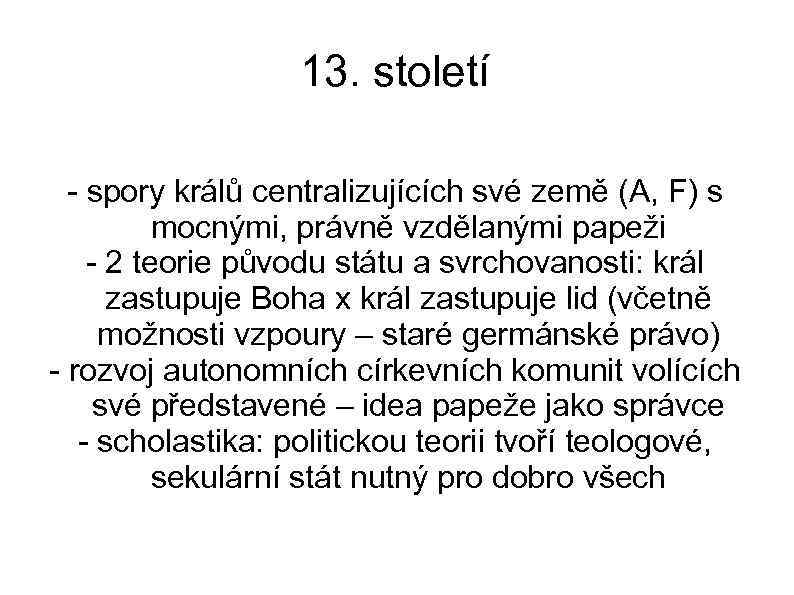 13. století

- spory králů centralizujících své země (A, F) s mocnými, právně vzdělanými papeži
- 2 teorie původu státu a svrchovanosti: král zastupuje Boha x král zastupuje lid (včetně možnosti vzpoury – staré germánské právo)
- rozvoj autonomních církevních komunit volících své představené – idea papeže jako správce
- scholastika: politickou teorii tvoří teologové, sekulární stát nutný pro dobro všech